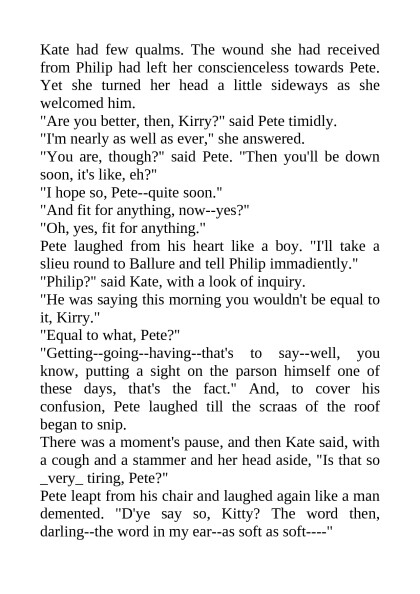 Kate had few qualms. The wound she had received from Philip had left her conscienceless towards Pete. Yet she turned her head a little sideways as she welcomed him.

"Are you better, then, Kirry?" said Pete timidly.

"I'm nearly as well as ever," she answered.

"You are, though?" said Pete. "Then you'll be down soon, it's like, eh?"

"I hope so, Pete--quite soon."

"And fit for anything, now--yes?"

"Oh, yes, fit for anything."

Pete laughed from his heart like a boy. "I'll take a slieu round to Ballure and tell Philip immadiently."

"Philip?" said Kate, with a look of inquiry.

"He was saying this morning you wouldn't be equal to it, Kirry."

"Equal to what, Pete?"

"Getting--going--having--that's to say--well, you know, putting a sight on the parson himself one of these days, that's the fact." And, to cover his confusion, Pete laughed till the scraas of the roof began to snip.

There was a moment's pause, and then Kate said, with a cough and a stammer and her head aside, "Is that so _very_ tiring, Pete?"

Pete leapt from his chair and laughed again like a man demented. "D'ye say so, Kitty? The word then, darling--the word in my ear--as soft as soft----"